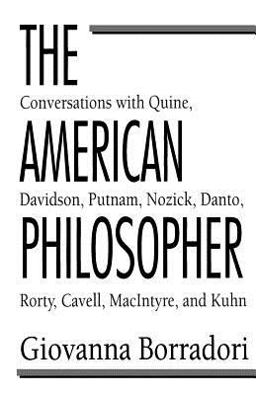 THE

Conversations with Quine,

AMERICAN

Davidson, Putnam, Nozick, Danto,

PHILOSOPHER

Rorty, Cavell, MacIntyre, and Kuhn

Giovanna Borradori